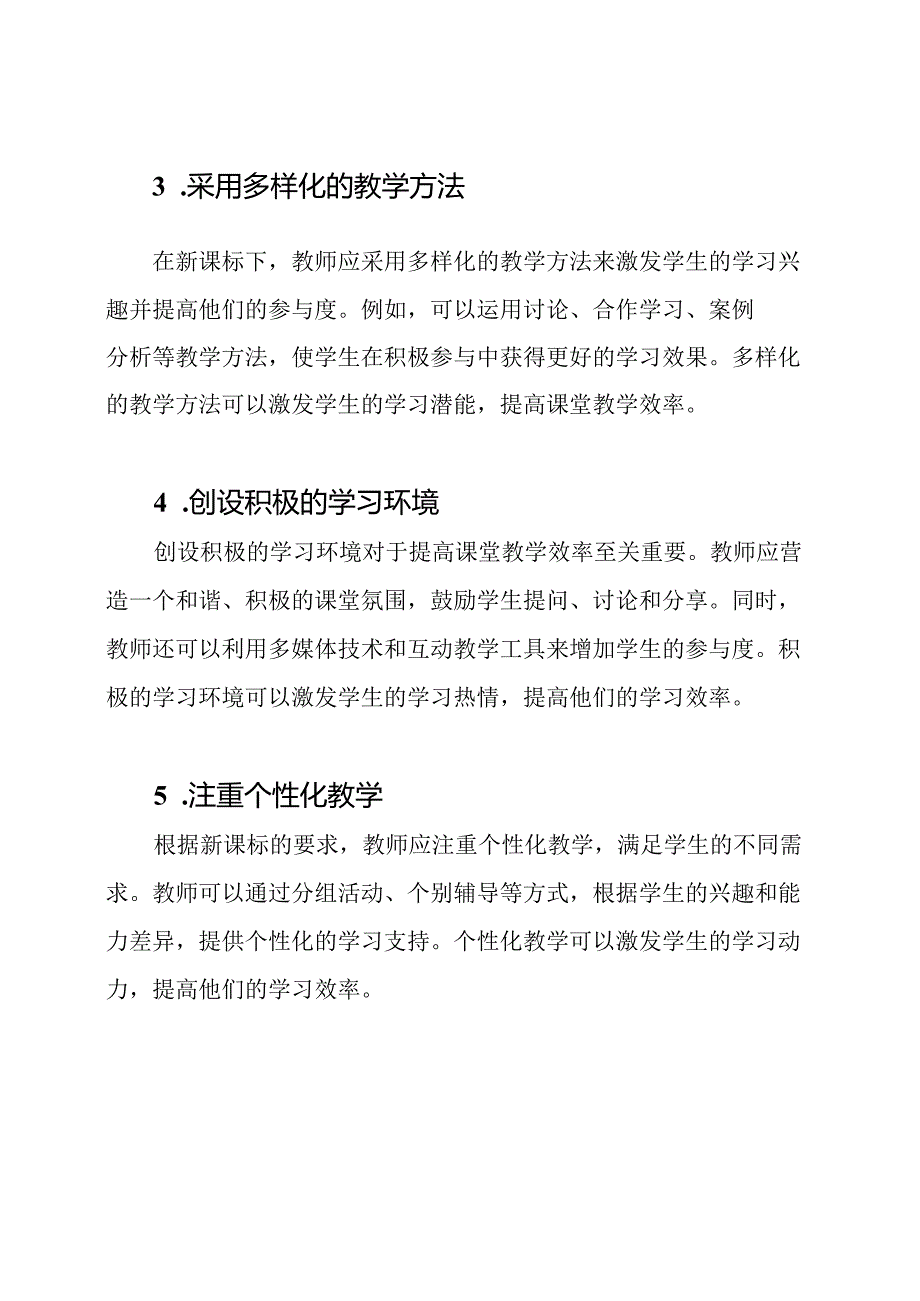 3 .采用多样化的教学方法

在新课标下，教师应采用多样化的教学方法来激发学生的学习兴趣并提高他们的参与度。例如，可以运用讨论、合作学习、案例分析等教学方法，使学生在积极参与中获得更好的学习效果。多样化的教学方法可以激发学生的学习潜能，提高课堂教学效率。

4 .创设积极的学习环境

创设积极的学习环境对于提高课堂教学效率至关重要。教师应营造一个和谐、积极的课堂氛围，鼓励学生提问、讨论和分享。同时，教师还可以利用多媒体技术和互动教学工具来增加学生的参与度。积极的学习环境可以激发学生的学习热情，提高他们的学习效率。

5 .注重个性化教学

根据新课标的要求，教师应注重个性化教学，满足学生的不同需求。教师可以通过分组活动、个别辅导等方式，根据学生的兴趣和能力差异，提供个性化的学习支持。个性化教学可以激发学生的学习动力，提高他们的学习效率。